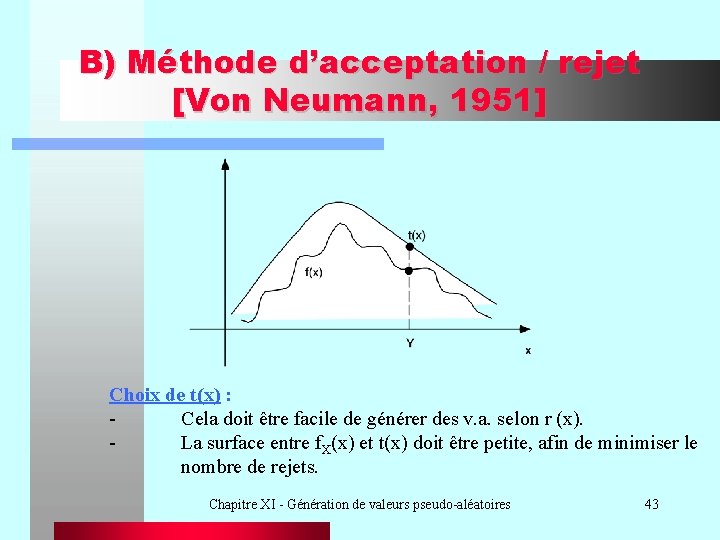 B) Méthode d'acceptation / rejet
[Von Neumann, 1951]

t(x)
f(x)
Y
x

Choix de t(x) :

- Cela doit être facile de générer des v.a. selon r (x).
- La surface entre $f_X(x)$ et t(x) doit être petite, afin de minimiser le nombre de rejets.

Chapitre XI - Génération de valeurs pseudo-aléatoires
43